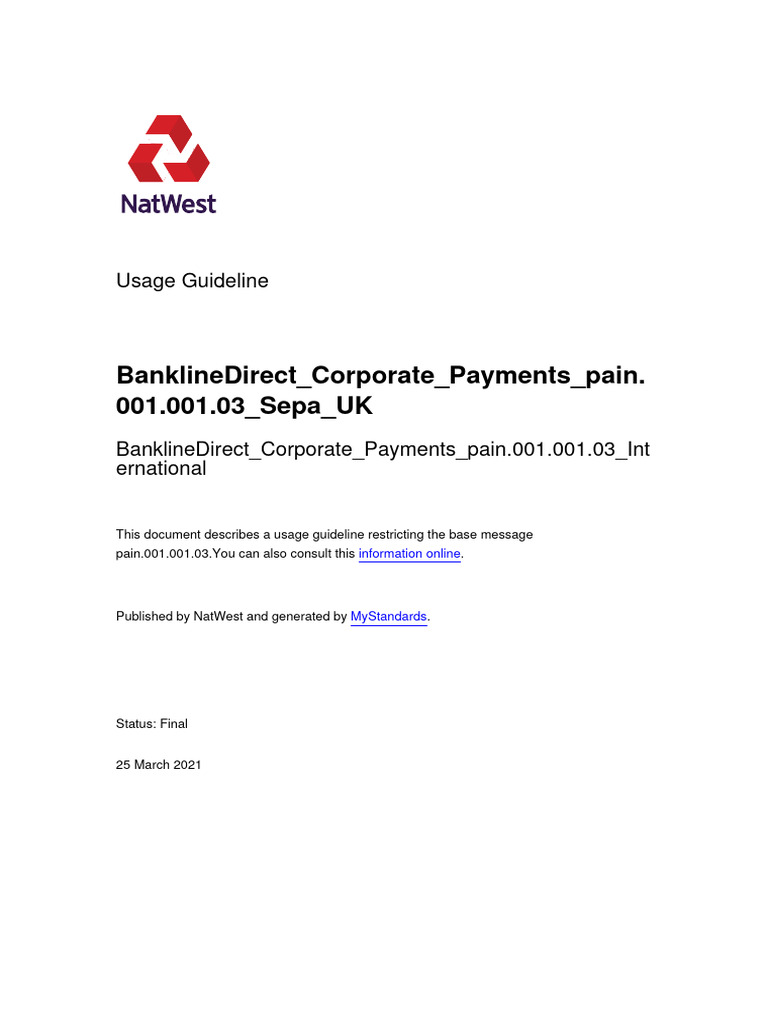 NatWest

Usage Guideline

BanklineDirect_Corporate_Payments_pain.001.001.03_Sepa_UK

BanklineDirect_Corporate_Payments_pain.001.001.03_International

This document describes a usage guideline restricting the base message pain.001.001.03.You can also consult this information online.

Published by NatWest and generated by MyStandards.

Status: Final

25 March 2021